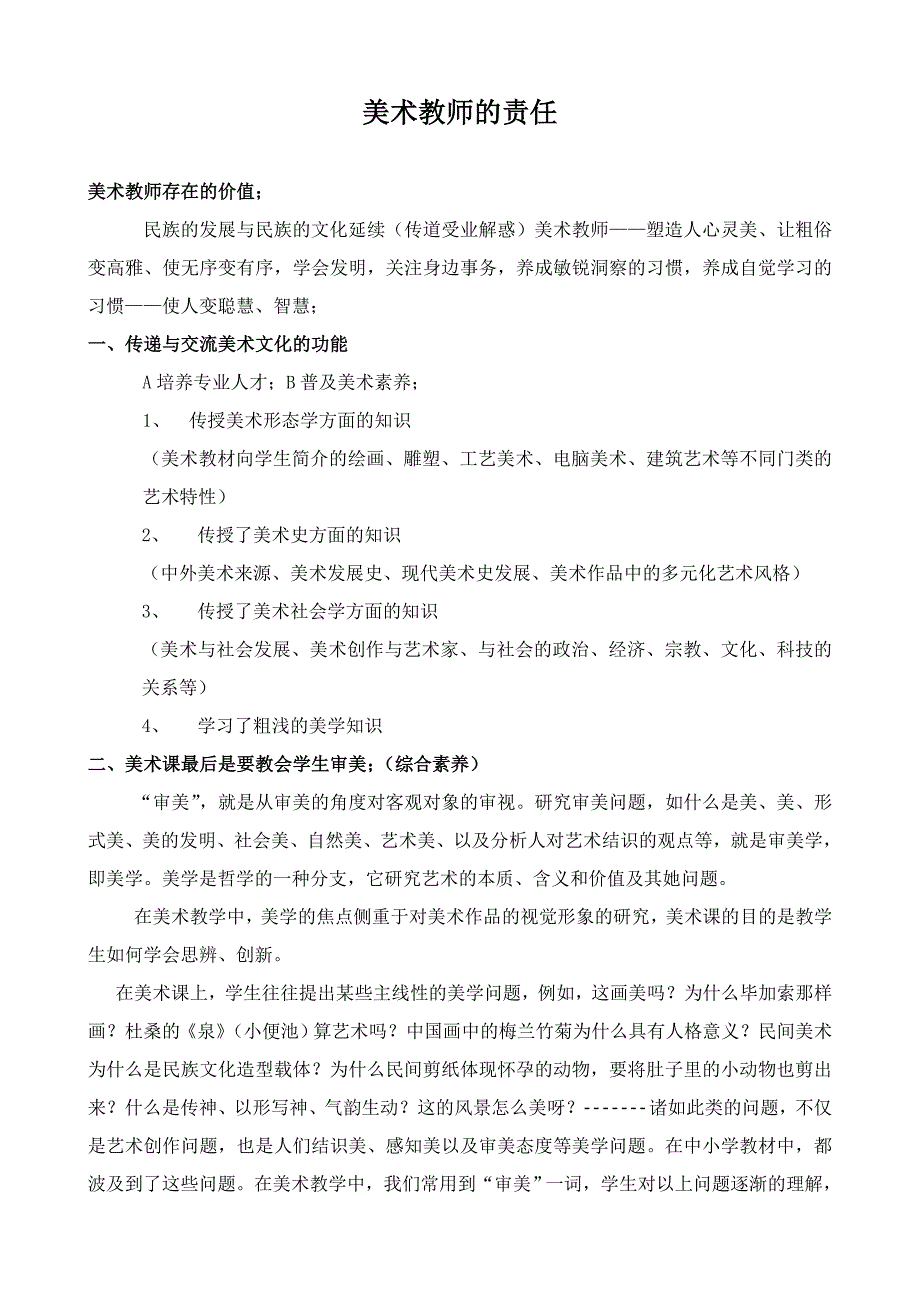 美术教师的责任

美术教师存在的价值；

民族的发展与民族的文化延续（传道受业解惑）美术教师——塑造人心灵美、让粗俗变高雅、使无序变有序，学会发明，关注身边事务，养成敏锐洞察的习惯，养成自觉学习的习惯——使人变聪慧、智慧；

一、传递与交流美术文化的功能

A 培养专业人才；B 普及美术素养；

1、 传授美术形态学方面的知识

（美术教材向学生简介的绘画、雕塑、工艺美术、电脑美术、建筑艺术等不同门类的艺术特性）

2、 传授了美术史方面的知识

（中外美术来源、美术发展史、现代美术史发展、美术作品中的多元化艺术风格）

3、 传授了美术社会学方面的知识

（美术与社会发展、美术创作与艺术家、与社会的政治、经济、宗教、文化、科技的关系等）

4、 学习了粗浅的美学知识

二、美术课最后是要教会学生审美；（综合素养）

“审美”，就是从审美的角度对客观对象的审视。研究审美问题，如什么是美、美、形式美、美的发明、社会美、自然美、艺术美、以及分析人对艺术结识的观点等，就是审美学，即美学。美学是哲学的一种分支，它研究艺术的本质、含义和价值及其她问题。

在美术教学中，美学的焦点侧重于对美术作品的视觉形象的研究，美术课的目的是教学生如何学会思辨、创新。

在美术课上，学生往往提出某些主线性的美学问题，例如，这画美吗？为什么毕加索那样画？杜桑的《泉》（小便池）算艺术吗？中国画中的梅兰竹菊为什么具有人格意义？民间美术为什么是民族文化造型载体？为什么民间剪纸体现怀孕的动物，要将肚子里的小动物也剪出来？什么是传神、以形写神、气韵生动？这的风景怎么美呀？-------诸如此类的问题，不仅是艺术创作问题，也是人们结识美、感知美以及审美态度等美学问题。在中小学教材中，都波及到了这些问题。在美术教学中，我们常用到“审美”一词，学生对以上问题逐渐的理解，